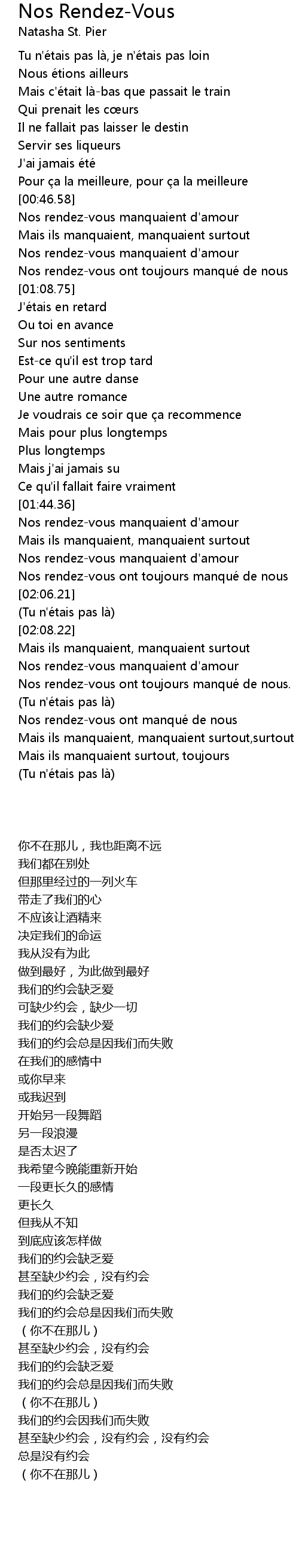 Nos Rendez-Vous
Natasha St. Pier

Tu n'étais pas là, je n'étais pas loin
Nous étions ailleurs
Mais c'était là-bas que passait le train
Qui prenait les cœurs
Il ne fallait pas laisser le destin
Servir ses liqueurs
J'ai jamais été
Pour ça la meilleure, pour ça la meilleure
[00:46.58]
Nos rendez-vous manquaient d'amour
Mais ils manquaient, manquaient surtout
Nos rendez-vous manquaient d'amour
Nos rendez-vous ont toujours manqué de nous
[01:08.75]
J'étais en retard
Ou toi en avance
Sur nos sentiments
Est-ce qu'il est trop tard
Pour une autre danse
Une autre romance
Je voudrais ce soir que ça recommence
Mais pour plus longtemps
Plus longtemps
Mais j'ai jamais su
Ce qu'il fallait faire vraiment
[01:44.36]
Nos rendez-vous manquaient d'amour
Mais ils manquaient, manquaient surtout
Nos rendez-vous manquaient d'amour
Nos rendez-vous ont toujours manqué de nous
[02:06.21]
(Tu n'étais pas là)
[02:08.22]
Mais ils manquaient, manquaient surtout
Nos rendez-vous manquaient d'amour
Nos rendez-vous ont toujours manqué de nous.
(Tu n'étais pas là)
Nos rendez-vous ont manqué de nous
Mais ils manquaient, manquaient surtout,surtout
Mais ils manquaient surtout, toujours
(Tu n'étais pas là)

你不在那儿，我也距离不远
我们都在别处
但那里经过的一列火车
带走了我们的心
不应该让酒精来
决定我们的命运
我从没有为此
做到最好，为此做到最好
我们的约会缺乏爱
可缺少约会，缺少一切
我们的约会缺少爱
我们的约会总是因我们而失败
在我们的感情中
或你早来
或我迟到
开始另一段舞蹈
另一段浪漫
是否太迟了
我希望今晚能重新开始
一段更长久的感情
更长久
但我从不知
到底应该怎样做
我们的约会缺乏爱
甚至缺少约会，没有约会
我们的约会缺乏爱
我们的约会总是因我们而失败
（你不在那儿）
甚至缺少约会，没有约会
我们的约会缺乏爱
我们的约会总是因我们而失败
（你不在那儿）
我们的约会因我们而失败
甚至缺少约会，没有约会，没有约会
总是没有约会
（你不在那儿）